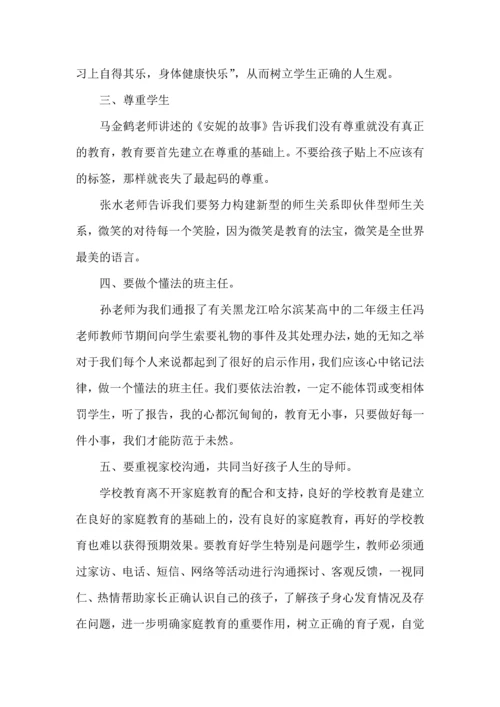 习上自得其乐，身体健康快乐”，从而树立学生正确的人生观。

三、尊重学生

马金鹤老师讲述的《安妮的故事》告诉我们没有尊重就没有真正的教育，教育要首先建立在尊重的基础上。不要给孩子贴上不应该有的标签，那样就丧失了最起码的尊重。

张水老师告诉我们要努力构建新型的师生关系即伙伴型师生关系，微笑的对待每一个笑脸，因为微笑是教育的法宝，微笑是全世界最美的语言。

四、要做个懂法的班主任。

孙老师为我们通报了有关黑龙江哈尔滨某高中的二年级主任冯老师教师节期间向学生索要礼物的事件及其处理办法，她的无知之举对于我们每个人来说都起到了很好的启示作用，我们应该心中铭记法律，做一个懂法的班主任。我们要依法治教，一定不能体罚或变相体罚学生，听了报告，我的心都沉甸甸的，教育无小事，只要做好每一件小事，我们才能防范于未然。

五、要重视家校沟通，共同当好孩子人生的导师。

学校教育离不开家庭教育的配合和支持，良好的学校教育是建立在良好的家庭教育的基础上的，没有良好的家庭教育，再好的学校教育也难以获得预期效果。要教育好学生特别是问题学生，教师必须通过家访、电话、短信、网络等活动进行沟通探讨、客观反馈，一视同仁、热情帮助家长正确认识自己的孩子，了解孩子身心发育情况及存在问题，进一步明确家庭教育的重要作用，树立正确的育子观，自觉